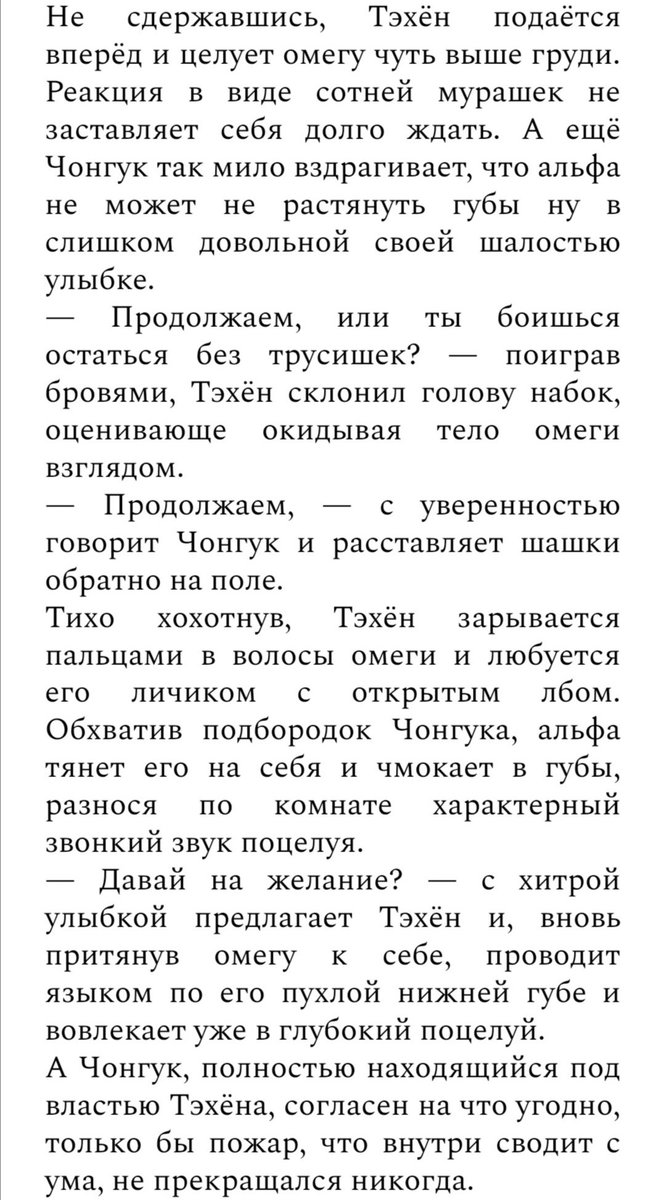 Не сдержавшись, Тэхён подаётся вперёд и целует омегу чуть выше груди. Реакция в виде сотней мурашек не заставляет себя долго ждать. А ещё Чонгук так мило вздрагивает, что альфа не может не растянуть губы ну в слишком довольной своей шалостью улыбке.

— Продолжаем, или ты боишься остаться без трусишек? — поиграв бровями, Тэхён склонил голову набок, оценивающе окидывая тело омеги взглядом.

— Продолжаем, — с уверенностью говорит Чонгук и расставляет шашки обратно на поле.

Тихо хохотнув, Тэхён зарывается пальцами в волосы омеги и любуется его личиком с открытым лбом. Обхватив подбородок Чонгука, альфа тянет его на себя и чмокает в губы, разнося по комнате характерный звонкий звук поцелуя.

— Давай на желание? — с хитрой улыбкой предлагает Тэхён и, вновь притянув омегу к себе, проводит языком по его пухлой нижней губе и вовлекает уже в глубокий поцелуй.

А Чонгук, полностью находящийся под властью Тэхёна, согласен на что угодно, только бы пожар, что внутри сводит с ума, не прекращался никогда.